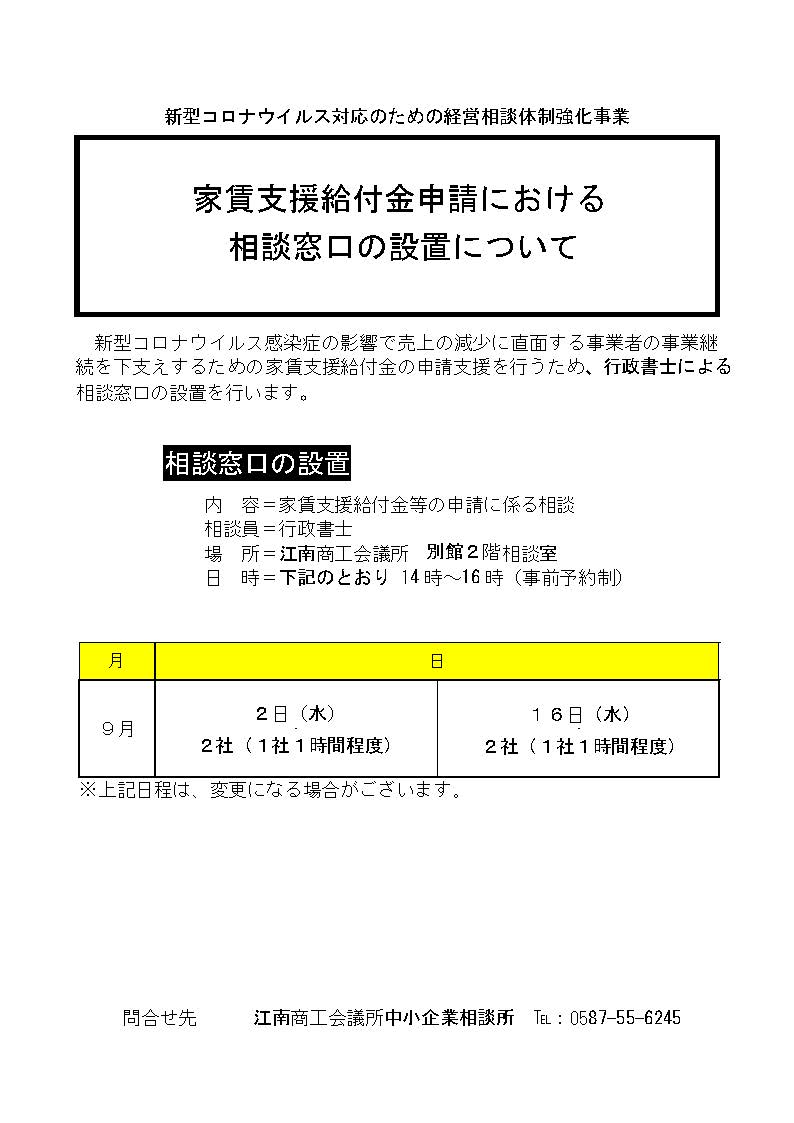 新型コロナウイルス対応のための経営相談体制強化事業

家賃支援給付金申請における
相談窓口の設置について

新型コロナウイルス感染症の影響で売上の減少に直面する事業者の事業継続を下支えするための家賃支援給付金の申請支援を行うため、行政書士による相談窓口の設置を行います。

相談窓口の設置

内　容＝家賃支援給付金等の申請に係る相談
相談員＝行政書士
場　所＝江南商工会議所　別館２階相談室
日　時＝下記のとおり　14時～16時（事前予約制）

| 月 | 日 | |
|---|---|---|
| ９月 | ２日（水）<br>２社（１社１時間程度） | １６日（水）<br>２社（１社１時間程度） |

※上記日程は、変更になる場合がございます。

問合せ先　　江南商工会議所中小企業相談所　℡：0587-55-6245